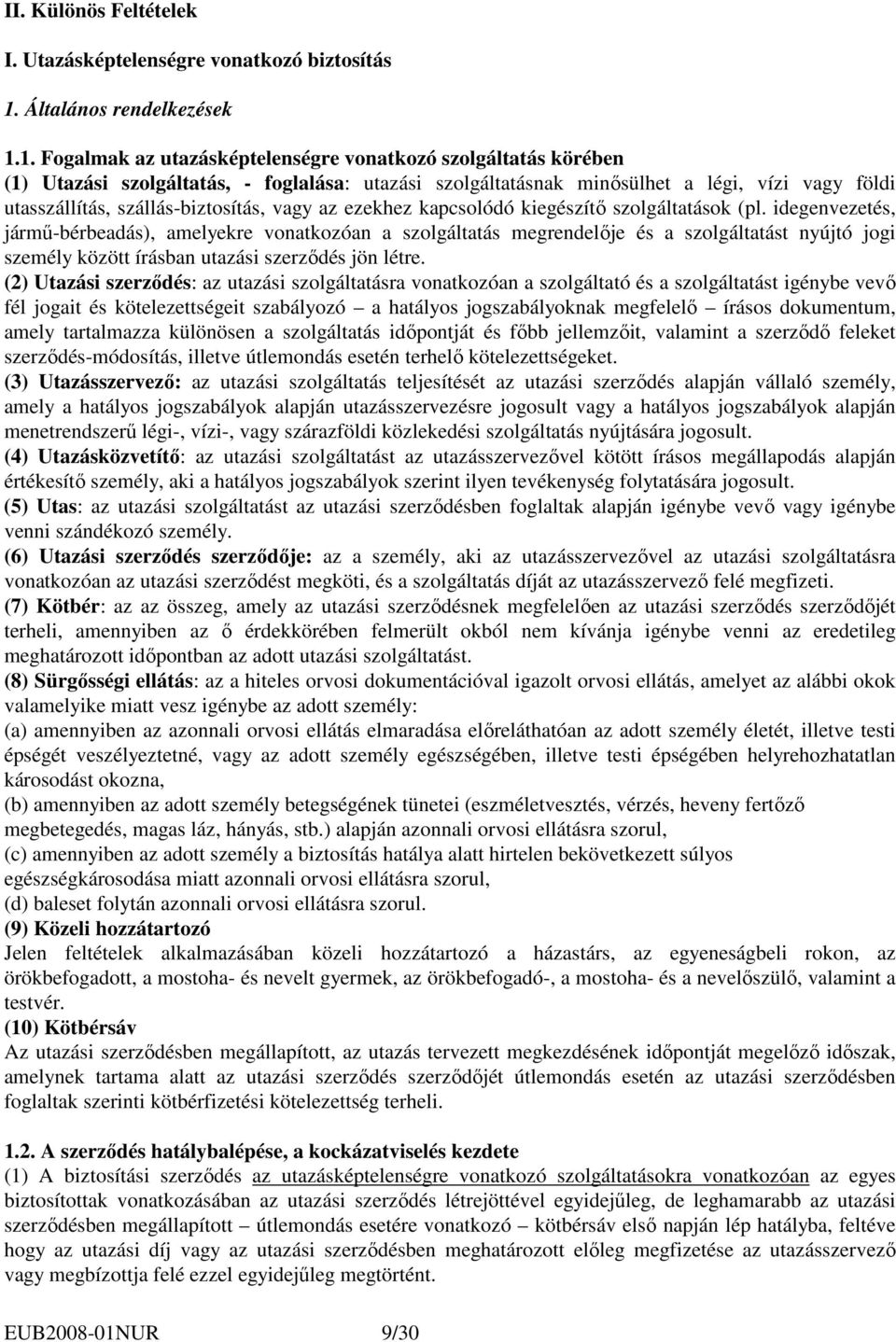 II. Különös Feltételek

I. Utazásképtelenségre vonatkozó biztosítás

1. Általános rendelkezések

1.1. Fogalmak az utazásképtelenségre vonatkozó szolgáltatás körében
(1) Utazási szolgáltatás, - foglalása: utazási szolgáltatásnak minősülhet a légi, vízi vagy földi utasszállítás, szállás-biztosítás, vagy az ezekhez kapcsolódó kiegészítő szolgáltatások (pl. idegenvezetés, jármű-bérbeadás), amelyekre vonatkozóan a szolgáltatás megrendelője és a szolgáltatást nyújtó jogi személy között írásban utazási szerződés jön létre.
(2) Utazási szerződés: az utazási szolgáltatásra vonatkozóan a szolgáltató és a szolgáltatást igénybe vevő fél jogait és kötelezettségeit szabályozó – a hatályos jogszabályoknak megfelelő – írásos dokumentum, amely tartalmazza különösen a szolgáltatás időpontját és főbb jellemzőit, valamint a szerződő feleket szerződés-módosítás, illetve útlemondás esetén terhelő kötelezettségeket.
(3) Utazásszervező: az utazási szolgáltatás teljesítését az utazási szerződés alapján vállaló személy, amely a hatályos jogszabályok alapján utazásszervezésre jogosult vagy a hatályos jogszabályok alapján menetrendszerű légi-, vízi-, vagy szárazföldi közlekedési szolgáltatás nyújtására jogosult.
(4) Utazásközvetítő: az utazási szolgáltatást az utazásszervezővel kötött írásos megállapodás alapján értékesítő személy, aki a hatályos jogszabályok szerint ilyen tevékenység folytatására jogosult.
(5) Utas: az utazási szolgáltatást az utazási szerződésben foglaltak alapján igénybe vevő vagy igénybe venni szándékozó személy.
(6) Utazási szerződés szerződője: az a személy, aki az utazásszervezővel az utazási szolgáltatásra vonatkozóan az utazási szerződést megköti, és a szolgáltatás díját az utazásszervező felé megfizeti.
(7) Kötbér: az az összeg, amely az utazási szerződésnek megfelelően az utazási szerződés szerződőjét terheli, amennyiben az ő érdekkörében felmerült okból nem kívánja igénybe venni az eredetileg meghatározott időpontban az adott utazási szolgáltatást.
(8) Sürgősségi ellátás: az a hiteles orvosi dokumentációval igazolt orvosi ellátás, amelyet az alábbi okok valamelyike miatt vesz igénybe az adott személy:
(a) amennyiben az azonnali orvosi ellátás elmaradása előreláthatóan az adott személy életét, illetve testi épségét veszélyeztetné, vagy az adott személy egészségében, illetve testi épségében helyrehozhatatlan károsodást okozna,
(b) amennyiben az adott személy betegségének tünetei (eszméletvesztés, vérzés, heveny fertőző megbetegedés, magas láz, hányás, stb.) alapján azonnali orvosi ellátásra szorul,
(c) amennyiben az adott személy a biztosítás hatálya alatt hirtelen bekövetkezett súlyos egészségkárosodása miatt azonnali orvosi ellátásra szorul,
(d) baleset folytán azonnali orvosi ellátásra szorul.
(9) Közeli hozzátartozó
Jelen feltételek alkalmazásában közeli hozzátartozó a házastárs, az egyeneságbeli rokon, az örökbefogadott, a mostoha- és nevelt gyermek, az örökbefogadó-, a mostoha- és a nevelőszülő, valamint a testvér.
(10) Kötbérsáv
Az utazási szerződésben megállapított, az utazás tervezett megkezdésének időpontját megelőző időszak, amelynek tartama alatt az utazási szerződés szerződőjét útlemondás esetén az utazási szerződésben foglaltak szerinti kötbérfizetési kötelezettség terheli.

1.2. A szerződés hatálybalépése, a kockázatviselés kezdete
(1) A biztosítási szerződés az utazásképtelenségre vonatkozó szolgáltatásokra vonatkozóan az egyes biztosítottak vonatkozásában az utazási szerződés létrejöttével egyidejűleg, de leghamarabb az utazási szerződésben megállapított – útlemondás esetére vonatkozó – kötbérsáv első napján lép hatályba, feltéve hogy az utazási díj vagy az utazási szerződésben meghatározott előleg megfizetése az utazásszervező vagy megbízottja felé ezzel egyidejűleg megtörtént.

EUB2008-01NUR 9/30